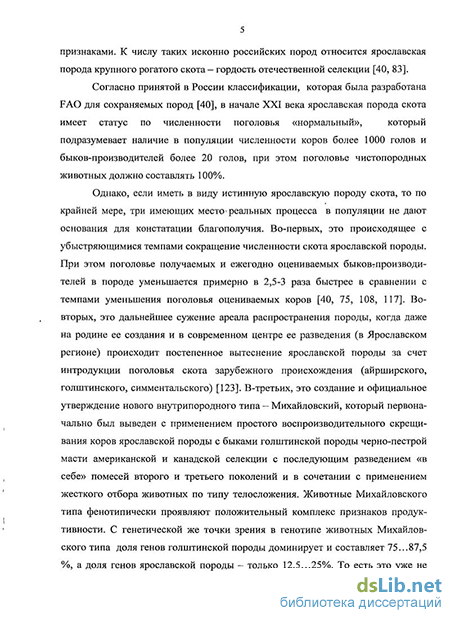 5

признаками. К числу таких исконно российских пород относится ярославская порода крупного рогатого скота – гордость отечественной селекции [40, 83].

Согласно принятой в России классификации, которая была разработана FAO для сохраняемых пород [40], в начале XXI века ярославская порода скота имеет статус по численности поголовья «нормальный», который подразумевает наличие в популяции численности коров более 1000 голов и быков-производителей более 20 голов, при этом поголовье чистопородных животных должно составлять 100%.

Однако, если иметь в виду истинную ярославскую породу скота, то по крайней мере, три имеющих место реальных процесса в популяции не дают основания для констатации благополучия. Во-первых, это происходящее с убыстряющимися темпами сокращение численности скота ярославской породы. При этом поголовье получаемых и ежегодно оцениваемых быков-производителей в породе уменьшается примерно в 2,5-3 раза быстрее в сравнении с темпами уменьшения поголовья оцениваемых коров [40, 75, 108, 117]. Во-вторых, это дальнейшее сужение ареала распространения породы, когда даже на родине ее создания и в современном центре ее разведения (в Ярославском регионе) происходит постепенное вытеснение ярославской породы за счет интродукции поголовья скота зарубежного происхождения (айрширского, голштинского, симментальского) [123]. В-третьих, это создание и официальное утверждение нового внутрипородного типа – Михайловский, который первоначально был выведен с применением простого воспроизводительного скрещивания коров ярославской породы с быками голштинской породы черно-пестрой масти американской и канадской селекции с последующим разведением «в себе» помесей второго и третьего поколений и в сочетании с применением жесткого отбора животных по типу телосложения. Животные Михайловского типа фенотипически проявляют положительный комплекс признаков продуктивности. С генетической же точки зрения в генотипе животных Михайловского типа доля генов голштинской породы доминирует и составляет 75…87,5 %, а доля генов ярославской породы – только 12.5…25%. То есть это уже не

dsLib.net
библиотека диссертаций